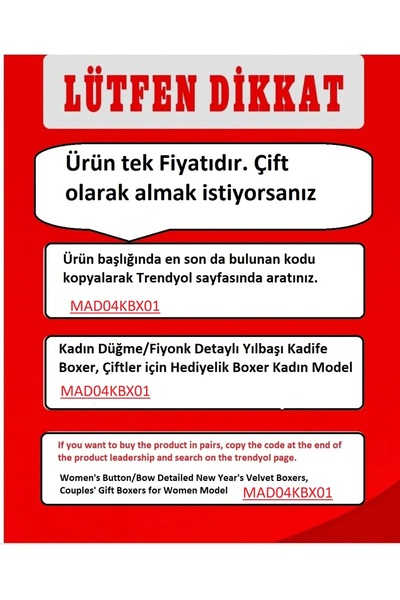 LÜTFEN DİKKAT

Ürün tek Fiyatıdır. Çift olarak almak istiyorsanız

Ürün başlığında en son da bulunan kodu kopyalarak Trendyol sayfasında aratınız.

MAD04KBX01

Kadın Düğme/Fiyonk Detaylı Yılbaşı Kadife Boxer, Çiftler için Hediyelik Boxer Kadın Model

MAD04KBX01

If you want to buy the product in pairs, copy the code at the end of the product leadership and search on the trendyol page.

Women's Button/Bow Detailed New Year's Velvet Boxers, Couples' Gift Boxers for Women Model MAD04KBX01